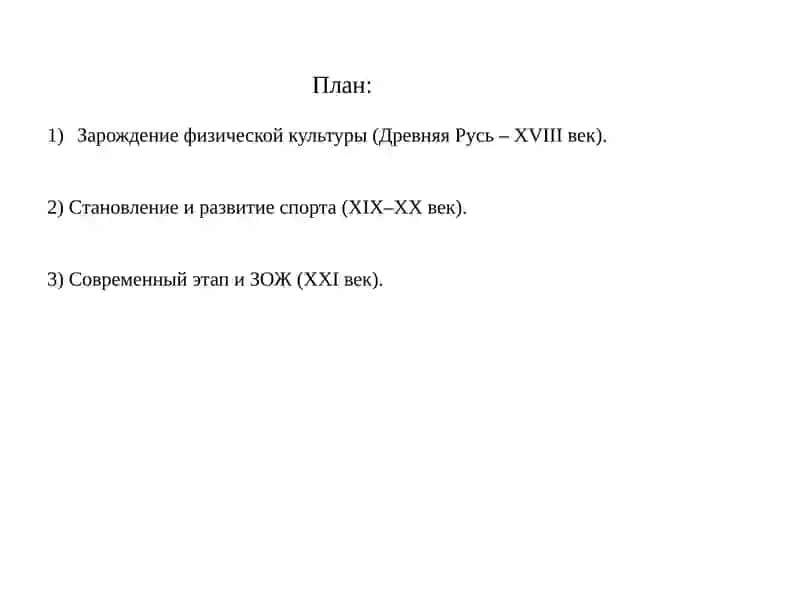 План:

1) Зарождение физической культуры (Древняя Русь – XVIII век).

2) Становление и развитие спорта (XIX–XX век).

3) Современный этап и ЗОЖ (XXI век).